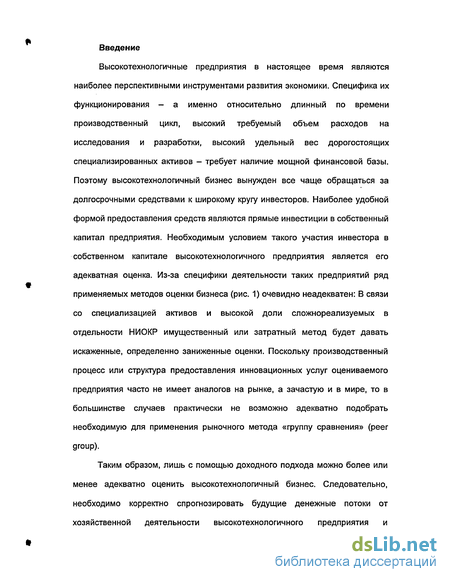 Введение

Высокотехнологичные предприятия в настоящее время являются наиболее перспективными инструментами развития экономики. Специфика их функционирования – а именно относительно длинный по времени производственный цикл, высокий требуемый объем расходов на исследования и разработки, высокий удельный вес дорогостоящих специализированных активов – требует наличие мощной финансовой базы. Поэтому высокотехнологичный бизнес вынужден все чаще обращаться за долгосрочными средствами к широкому кругу инвесторов. Наиболее удобной формой предоставления средств являются прямые инвестиции в собственный капитал предприятия. Необходимым условием такого участия инвестора в собственном капитале высокотехнологичного предприятия является его адекватная оценка. Из-за специфики деятельности таких предприятий ряд применяемых методов оценки бизнеса (рис. 1) очевидно неадекватен: В связи со специализацией активов и высокой доли сложнореализуемых в отдельности НИОКР имущественный или затратный метод будет давать искаженные, определенно заниженные оценки. Поскольку производственный процесс или структура предоставления инновационных услуг оцениваемого предприятия часто не имеет аналогов на рынке, а зачастую и в мире, то в большинстве случаев практически не возможно адекватно подобрать необходимую для применения рыночного метода «группу сравнения» (peer group).

Таким образом, лишь с помощью доходного подхода можно более или менее адекватно оценить высокотехнологичный бизнес. Следовательно, необходимо корректно спрогнозировать будущие денежные потоки от хозяйственной деятельности высокотехнологичного предприятия и

dsLib.net
библиотека диссертаций